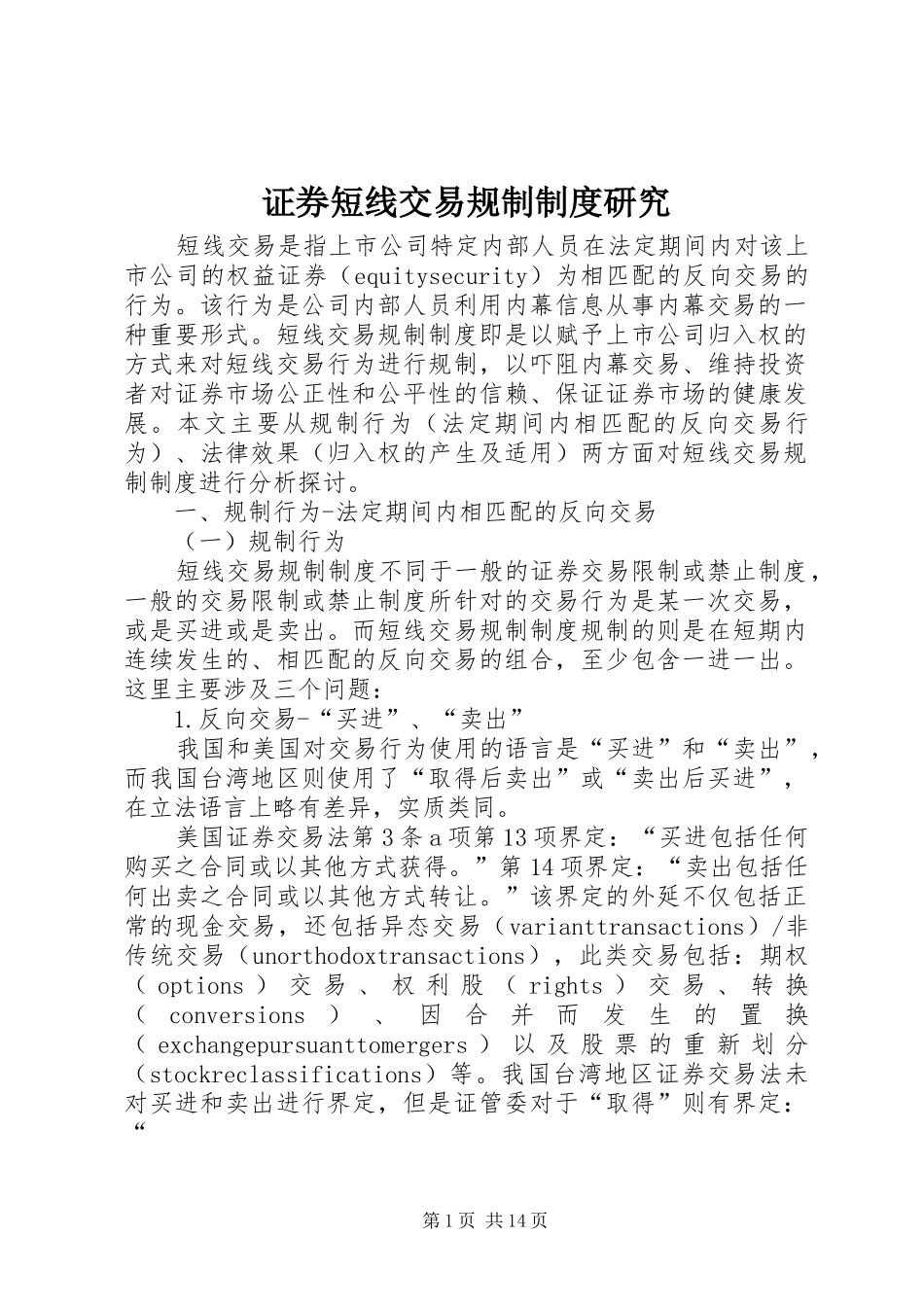 证券短线交易规制制度研究

短线交易是指上市公司特定内部人员在法定期间内对该上市公司的权益证券（equitysecurity）为相匹配的反向交易的行为。该行为是公司内部人员利用内幕信息从事内幕交易的一种重要形式。短线交易规制制度即是以赋予上市公司归入权的方式来对短线交易行为进行规制，以吓阻内幕交易、维持投资者对证券市场公正性和公平性的信赖、保证证券市场的健康发展。本文主要从规制行为（法定期间内相匹配的反向交易行为）、法律效果（归入权的产生及适用）两方面对短线交易规制制度进行分析探讨。

一、规制行为-法定期间内相匹配的反向交易

（一）规制行为

短线交易规制制度不同于一般的证券交易限制或禁止制度，一般的交易限制或禁止制度所针对的交易行为是某一次交易，或是买进或是卖出。而短线交易规制制度规制的则是在短期内连续发生的、相匹配的反向交易的组合，至少包含一进一出。这里主要涉及三个问题：

1.反向交易-“买进”、“卖出”

我国和美国对交易行为使用的语言是“买进”和“卖出”，而我国台湾地区则使用了“取得后卖出”或“卖出后买进”，在立法语言上略有差异，实质类同。

美国证券交易法第3条a项第13项界定：“买进包括任何购买之合同或以其他方式获得。”第14项界定：“卖出包括任何出卖之合同或以其他方式转让。”该界定的外延不仅包括正常的现金交易，还包括异态交易（varianttransactions）/非传统交易（unorthodoxtransactions），此类交易包括：期权（options）交易、权利股（rights）交易、转换（conversions）、因合并而发生的置换（exchangepursuanttomergers）以及股票的重新划分（stockreclassifications）等。我国台湾地区证券交易法未对买进和卖出进行界定，但是证管委对于“取得”则有界定：“

第1页 共14页